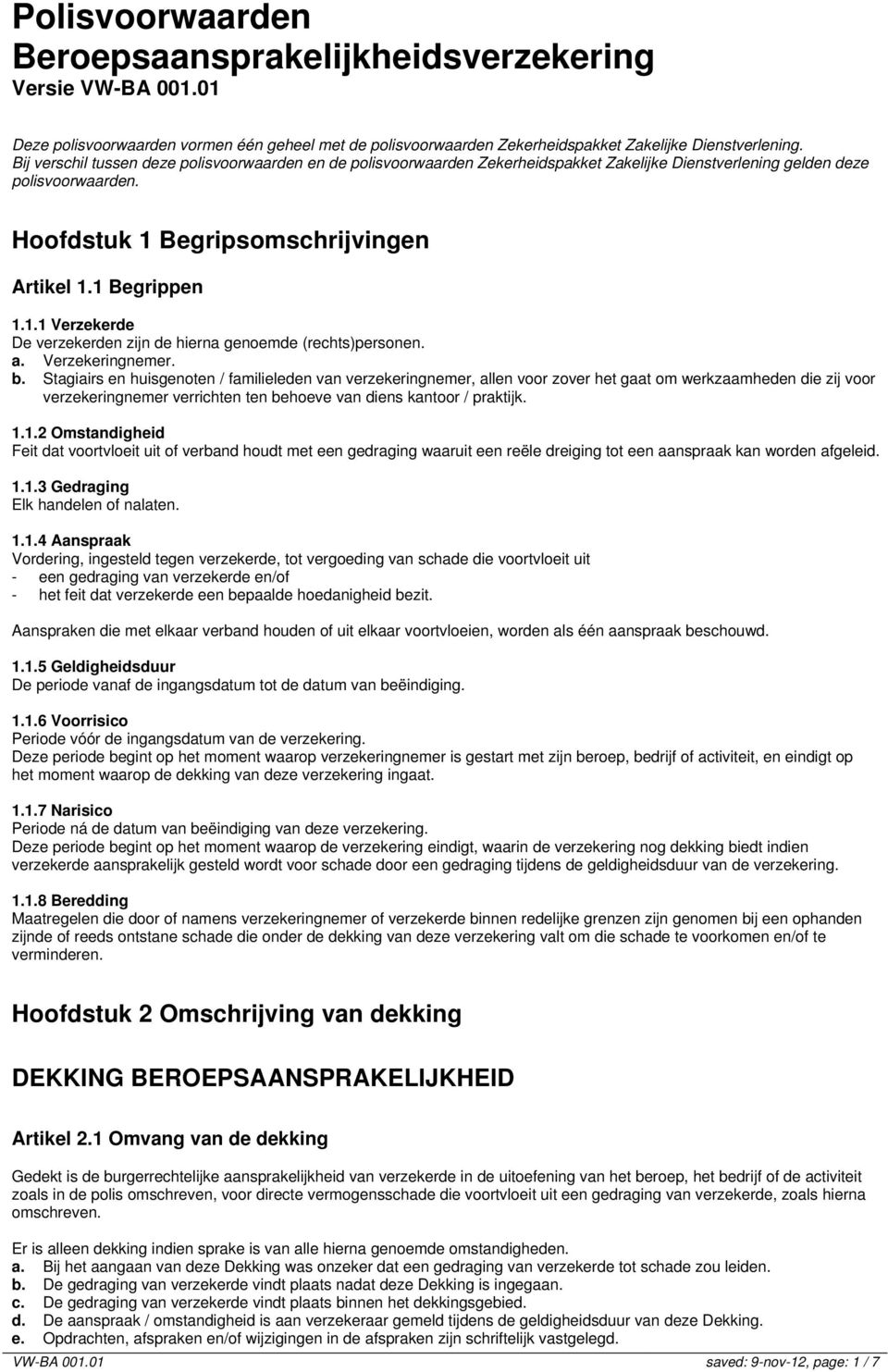 Polisvoorwaarden Beroepsaansprakelijkheidsverzekering
Versie VW-BA 001.01

Deze polisvoorwaarden vormen één geheel met de polisvoorwaarden Zekerheidspakket Zakelijke Dienstverlening.
Bij verschil tussen deze polisvoorwaarden en de polisvoorwaarden Zekerheidspakket Zakelijke Dienstverlening gelden deze polisvoorwaarden.

Hoofdstuk 1 Begripsomschrijvingen

Artikel 1.1 Begrippen

1.1.1 Verzekerde
De verzekerden zijn de hierna genoemde (rechts)personen.
a. Verzekeringnemer.
b. Stagiairs en huisgenoten / familieleden van verzekeringnemer, allen voor zover het gaat om werkzaamheden die zij voor verzekeringnemer verrichten ten behoeve van diens kantoor / praktijk.

1.1.2 Omstandigheid
Feit dat voortvloeit uit of verband houdt met een gedraging waaruit een reële dreiging tot een aanspraak kan worden afgeleid.

1.1.3 Gedraging
Elk handelen of nalaten.

1.1.4 Aanspraak
Vordering, ingesteld tegen verzekerde, tot vergoeding van schade die voortvloeit uit
- een gedraging van verzekerde en/of
- het feit dat verzekerde een bepaalde hoedanigheid bezit.

Aanspraken die met elkaar verband houden of uit elkaar voortvloeien, worden als één aanspraak beschouwd.

1.1.5 Geldigheidsduur
De periode vanaf de ingangsdatum tot de datum van beëindiging.

1.1.6 Voorrisico
Periode vóór de ingangsdatum van de verzekering.
Deze periode begint op het moment waarop verzekeringnemer is gestart met zijn beroep, bedrijf of activiteit, en eindigt op het moment waarop de dekking van deze verzekering ingaat.

1.1.7 Narisico
Periode ná de datum van beëindiging van deze verzekering.
Deze periode begint op het moment waarop de verzekering eindigt, waarin de verzekering nog dekking biedt indien verzekerde aansprakelijk gesteld wordt voor schade door een gedraging tijdens de geldigheidsduur van de verzekering.

1.1.8 Beredding
Maatregelen die door of namens verzekeringnemer of verzekerde binnen redelijke grenzen zijn genomen bij een ophanden zijnde of reeds ontstane schade die onder de dekking van deze verzekering valt om die schade te voorkomen en/of te verminderen.

Hoofdstuk 2 Omschrijving van dekking

DEKKING BEROEPSAANSPRAKELIJKHEID

Artikel 2.1 Omvang van de dekking

Gedekt is de burgerrechtelijke aansprakelijkheid van verzekerde in de uitoefening van het beroep, het bedrijf of de activiteit zoals in de polis omschreven, voor directe vermogensschade die voortvloeit uit een gedraging van verzekerde, zoals hierna omschreven.

Er is alleen dekking indien sprake is van alle hierna genoemde omstandigheden.
a. Bij het aangaan van deze Dekking was onzeker dat een gedraging van verzekerde tot schade zou leiden.
b. De gedraging van verzekerde vindt plaats nadat deze Dekking is ingegaan.
c. De gedraging van verzekerde vindt plaats binnen het dekkingsgebied.
d. De aanspraak / omstandigheid is aan verzekeraar gemeld tijdens de geldigheidsduur van deze Dekking.
e. Opdrachten, afspraken en/of wijzigingen in de afspraken zijn schriftelijk vastgelegd.

VW-BA 001.01 saved: 9-nov-12, page: 1 / 7